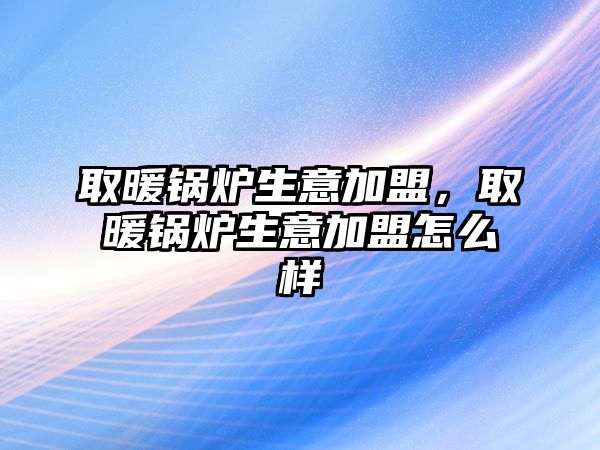 取暖锅炉生意加盟，取暖锅炉生意加盟怎么样